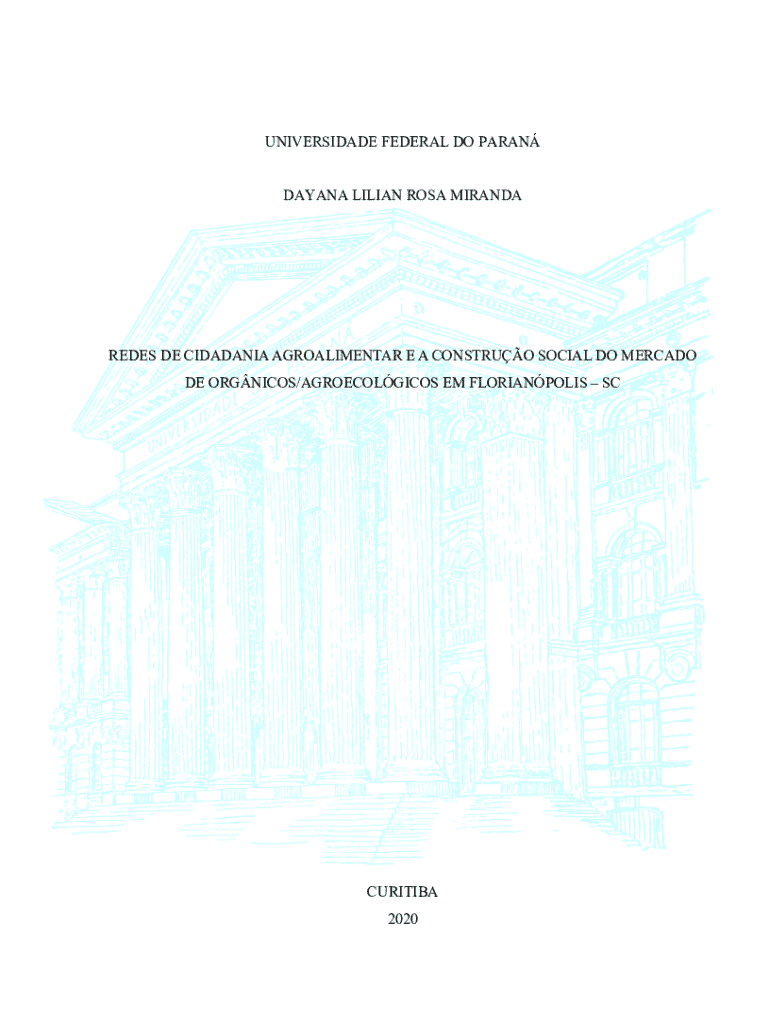 UNIVERSIDADE FEDERAL DO PARANÁ

DAYANA LILIAN ROSA MIRANDA

REDES DE CIDADANIA AGROALIMENTAR E A CONSTRUÇÃO SOCIAL DO MERCADO DE ORGÂNICOS/AGROECOLÓGICOS EM FLORIANÓPOLIS – SC

CURITIBA
2020